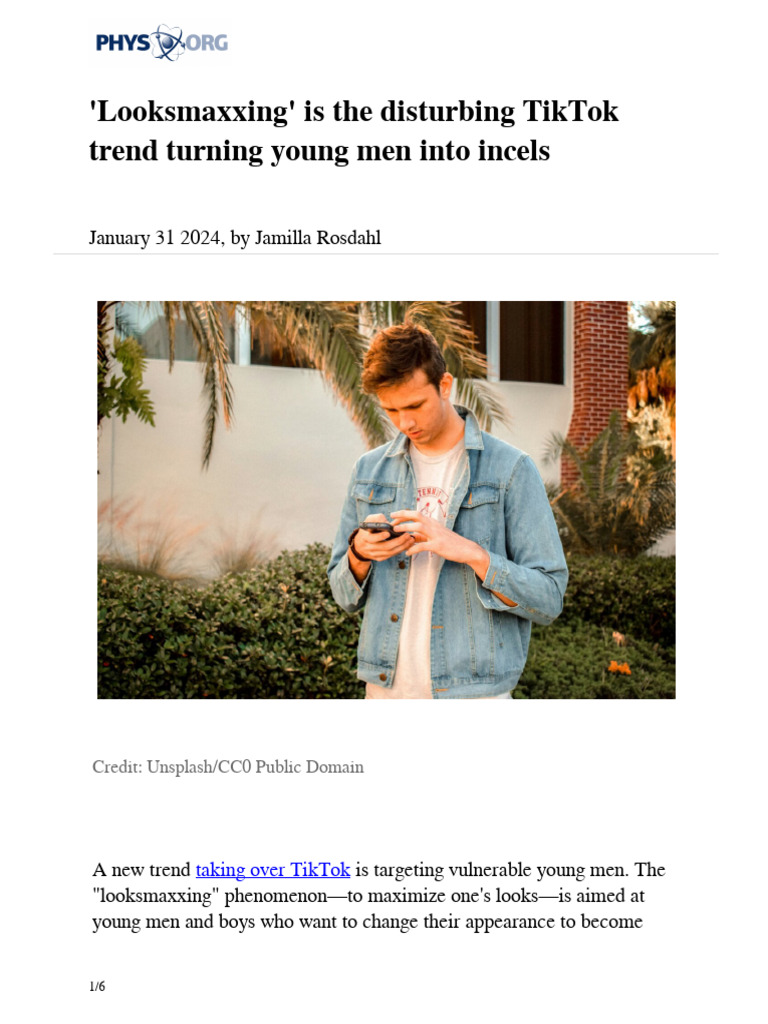 PHYS ORG

'Looksmaxxing' is the disturbing TikTok trend turning young men into incels

January 31 2024, by Jamilla Rosdahl

Credit: Unsplash/CC0 Public Domain

A new trend taking over TikTok is targeting vulnerable young men. The "looksmaxxing" phenomenon—to maximize one's looks—is aimed at young men and boys who want to change their appearance to become

1/6